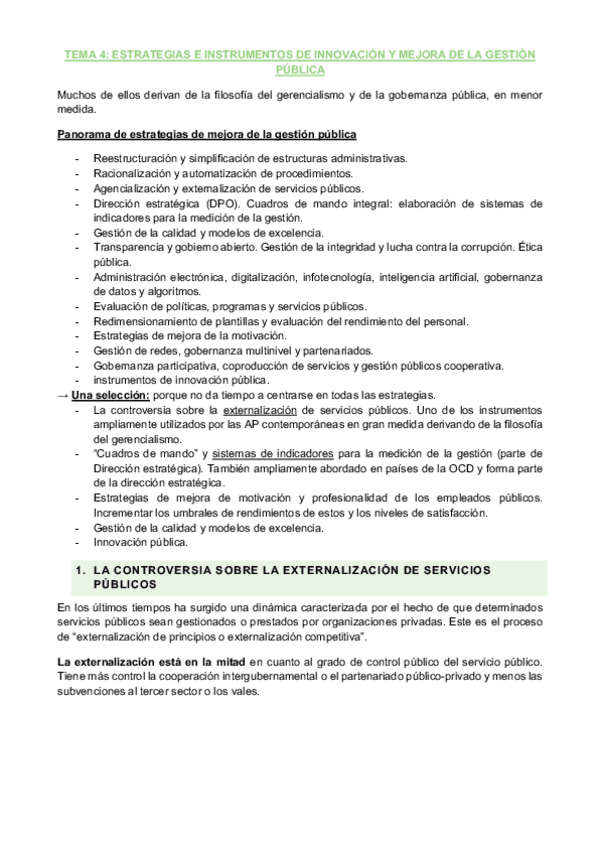 TEMA 4: ESTRATEGIAS E INSTRUMENTOS DE INNOVACIÓN Y MEJORA DE LA GESTIÓN PÚBLICA

Muchos de ellos derivan de la filosofía del gerencialismo y de la gobernanza pública, en menor medida.

Panorama de estrategias de mejora de la gestión pública

- Reestructuración y simplificación de estructuras administrativas.
- Racionalización y automatización de procedimientos.
- Agencialización y externalización de servicios públicos.
- Dirección estratégica (DPO). Cuadros de mando integral: elaboración de sistemas de indicadores para la medición de la gestión.
- Gestión de la calidad y modelos de excelencia.
- Transparencia y gobierno abierto. Gestión de la integridad y lucha contra la corrupción. Ética pública.
- Administración electrónica, digitalización, infotecnología, inteligencia artificial, gobernanza de datos y algoritmos.
- Evaluación de políticas, programas y servicios públicos.
- Redimensionamiento de plantillas y evaluación del rendimiento del personal.
- Estrategias de mejora de la motivación.
- Gestión de redes, gobernanza multinivel y partenariados.
- Gobernanza participativa, coproducción de servicios y gestión públicos cooperativa.
- instrumentos de innovación pública.

→ Una selección: porque no da tiempo a centrarse en todas las estrategias.
- La controversia sobre la externalización de servicios públicos. Uno de los instrumentos ampliamente utilizados por las AP contemporáneas en gran medida derivando de la filosofía del gerencialismo.
- "Cuadros de mando" y sistemas de indicadores para la medición de la gestión (parte de Dirección estratégica). También ampliamente abordado en países de la OCD y forma parte de la dirección estratégica.
- Estrategias de mejora de motivación y profesionalidad de los empleados públicos. Incrementar los umbrales de rendimientos de estos y los niveles de satisfacción.
- Gestión de la calidad y modelos de excelencia.
- Innovación pública.

1. LA CONTROVERSIA SOBRE LA EXTERNALIZACIÓN DE SERVICIOS PÚBLICOS

En los últimos tiempos ha surgido una dinámica caracterizada por el hecho de que determinados servicios públicos sean gestionados o prestados por organizaciones privadas. Este es el proceso de "externalización de principios o externalización competitiva".

La externalización está en la mitad en cuanto al grado de control público del servicio público. Tiene más control la cooperación intergubernamental o el partenariado público-privado y menos las subvenciones al tercer sector o los vales.